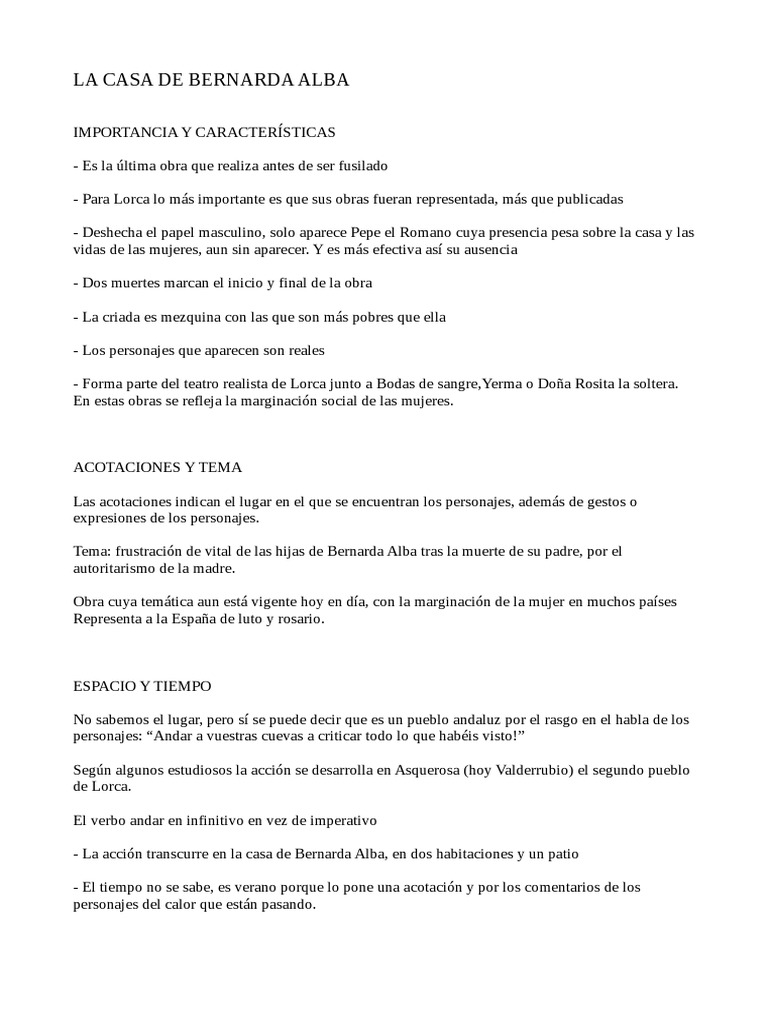 LA CASA DE BERNARDA ALBA

IMPORTANCIA Y CARACTERÍSTICAS

- Es la última obra que realiza antes de ser fusilado

- Para Lorca lo más importante es que sus obras fueran representada, más que publicadas

- Deshecha el papel masculino, solo aparece Pepe el Romano cuya presencia pesa sobre la casa y las vidas de las mujeres, aun sin aparecer. Y es más efectiva así su ausencia

- Dos muertes marcan el inicio y final de la obra

- La criada es mezquina con las que son más pobres que ella

- Los personajes que aparecen son reales

- Forma parte del teatro realista de Lorca junto a Bodas de sangre,Yerma o Doña Rosita la soltera. En estas obras se refleja la marginación social de las mujeres.

ACOTACIONES Y TEMA

Las acotaciones indican el lugar en el que se encuentran los personajes, además de gestos o expresiones de los personajes.

Tema: frustración de vital de las hijas de Bernarda Alba tras la muerte de su padre, por el autoritarismo de la madre.

Obra cuya temática aun está vigente hoy en día, con la marginación de la mujer en muchos países Representa a la España de luto y rosario.

ESPACIO Y TIEMPO

No sabemos el lugar, pero sí se puede decir que es un pueblo andaluz por el rasgo en el habla de los personajes: “Andar a vuestras cuevas a criticar todo lo que habéis visto!”

Según algunos estudiosos la acción se desarrolla en Asquerosa (hoy Valderrubio) el segundo pueblo de Lorca.

El verbo andar en infinitivo en vez de imperativo

- La acción transcurre en la casa de Bernarda Alba, en dos habitaciones y un patio

- El tiempo no se sabe, es verano porque lo pone una acotación y por los comentarios de los personajes del calor que están pasando.